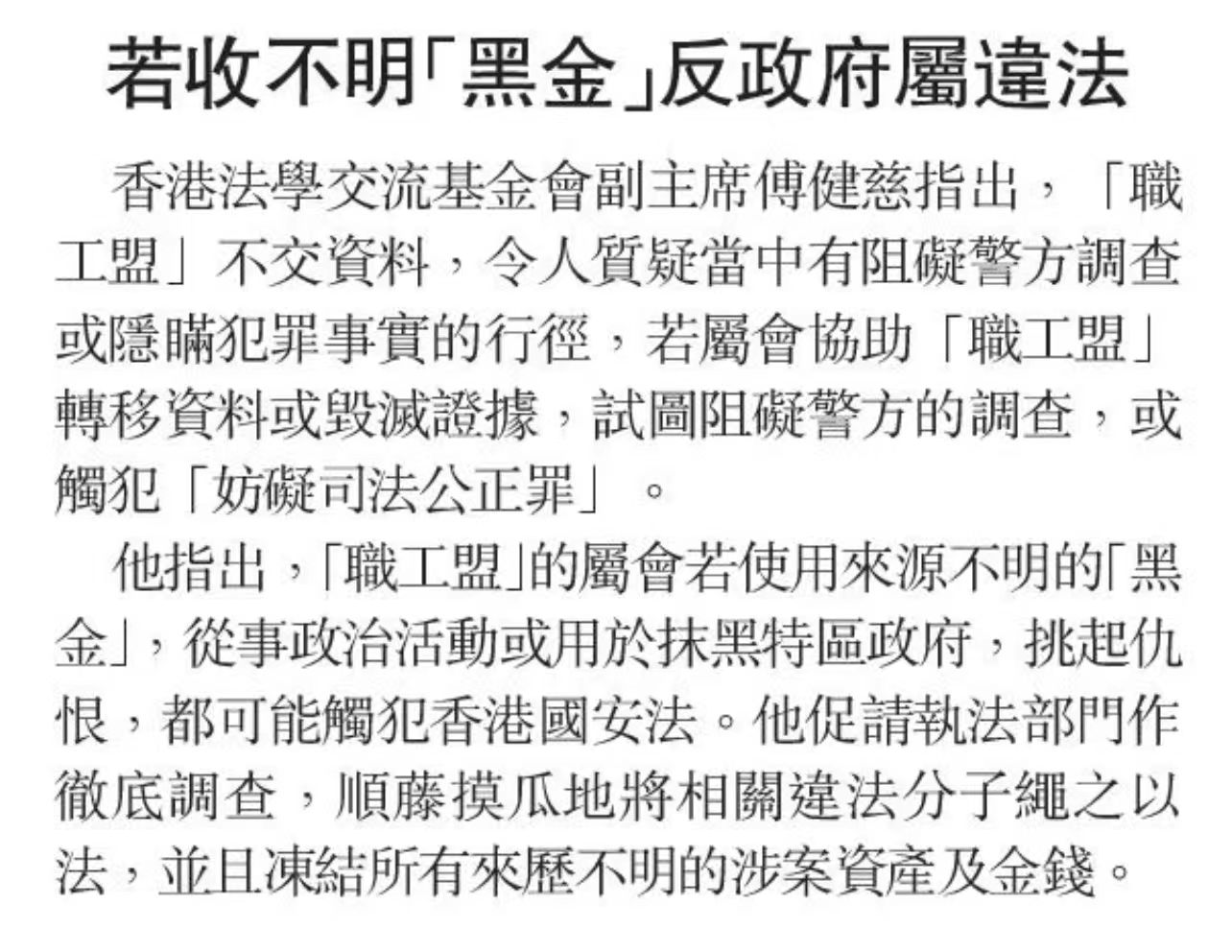 若收不明「黑金」反政府屬違法

香港法學交流基金會副主席傅健慈指出，「職工盟」不交資料，令人質疑當中有阻礙警方調查或隱瞞犯罪事實的行徑，若屬會協助「職工盟」轉移資料或毀滅證據，試圖阻礙警方的調查，或觸犯「妨礙司法公正罪」。

他指出，「職工盟」的屬會若使用來源不明的「黑金」，從事政治活動或用於抹黑特區政府，挑起仇恨，都可能觸犯香港國安法。他促請執法部門作徹底調查，順藤摸瓜地將相關違法分子繩之以法，並且凍結所有來歷不明的涉案資產及金錢。